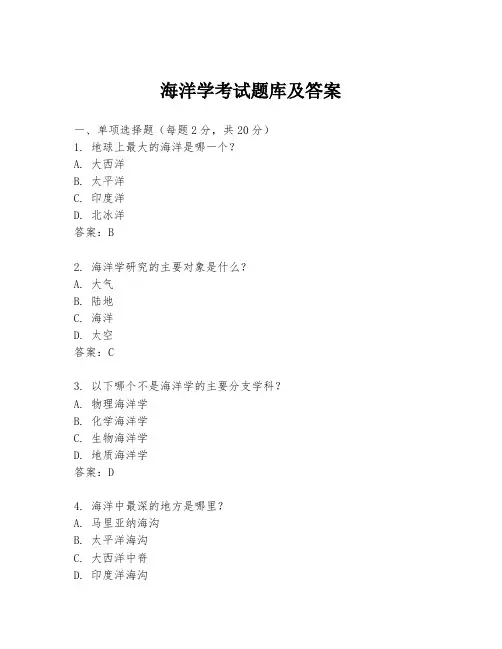 海洋学考试题库及答案

一、单项选择题（每题2分，共20分）
1. 地球上最大的海洋是哪一个？
A. 大西洋
B. 太平洋
C. 印度洋
D. 北冰洋
答案：B

2. 海洋学研究的主要对象是什么？
A. 大气
B. 陆地
C. 海洋
D. 太空
答案：C

3. 以下哪个不是海洋学的主要分支学科？
A. 物理海洋学
B. 化学海洋学
C. 生物海洋学
D. 地质海洋学
答案：D

4. 海洋中最深的地方是哪里？
A. 马里亚纳海沟
B. 太平洋海沟
C. 大西洋中脊
D. 印度洋海沟